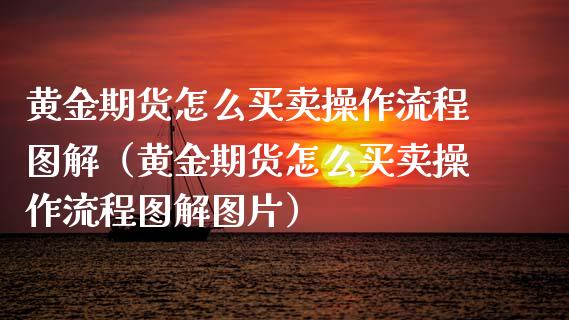 黄金期货怎么买卖操作流程图解（黄金期货怎么买卖操作流程图解图片）